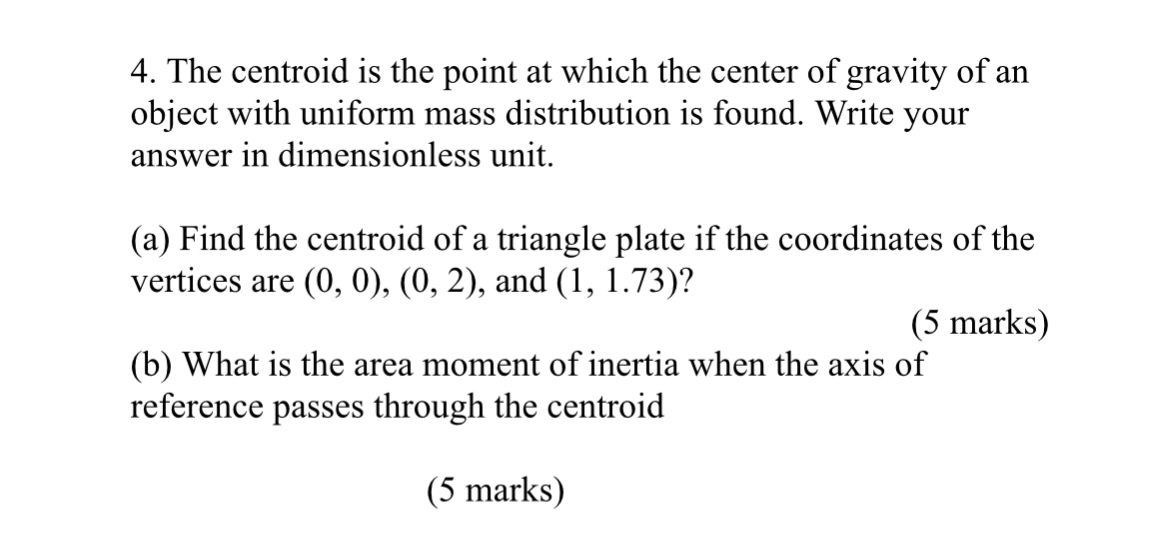 4. The centroid is the point at which the center of gravity of an object with uniform mass distribution is found. Write your answer in dimensionless unit.

(a) Find the centroid of a triangle plate if the coordinates of the vertices are (0, 0), (0, 2), and (1, 1.73)?

(5 marks)

(b) What is the area moment of inertia when the axis of reference passes through the centroid

(5 marks)